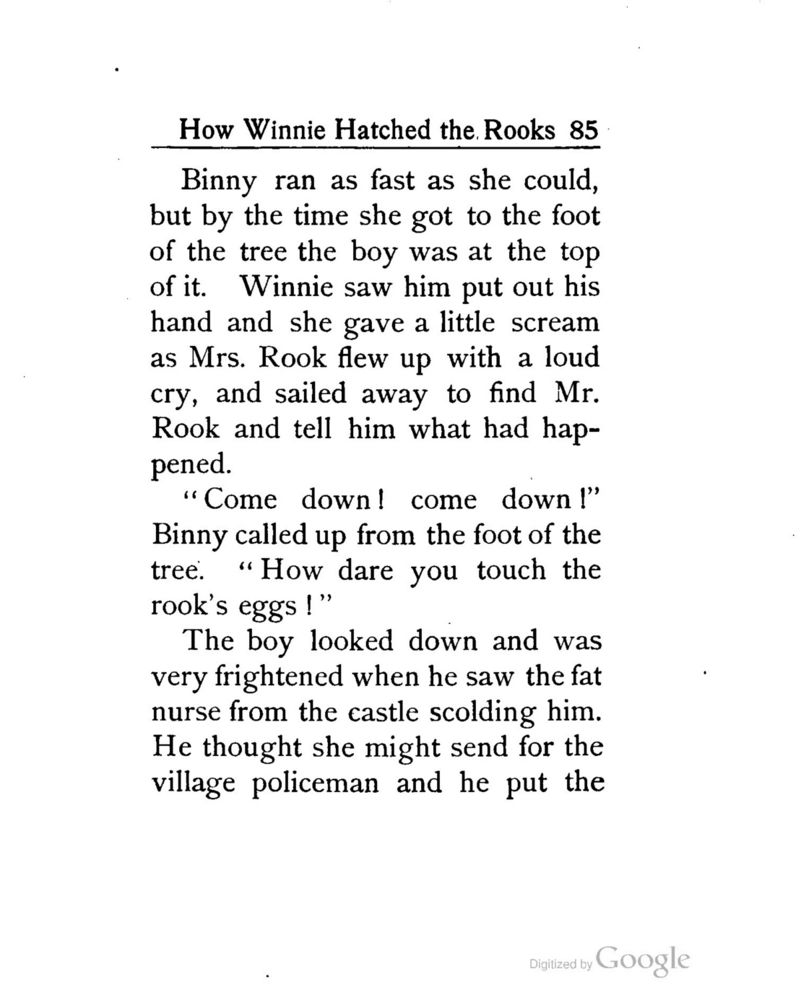 How Winnie Hatched the Rooks 85

Binny ran as fast as she could, but by the time she got to the foot of the tree the boy was at the top of it. Winnie saw him put out his hand and she gave a little scream as Mrs. Rook flew up with a loud cry, and sailed away to find Mr. Rook and tell him what had happened.

"Come down! come down!" Binny called up from the foot of the tree. "How dare you touch the rook's eggs!"

The boy looked down and was very frightened when he saw the fat nurse from the castle scolding him. He thought she might send for the village policeman and he put the

Digitized by Google